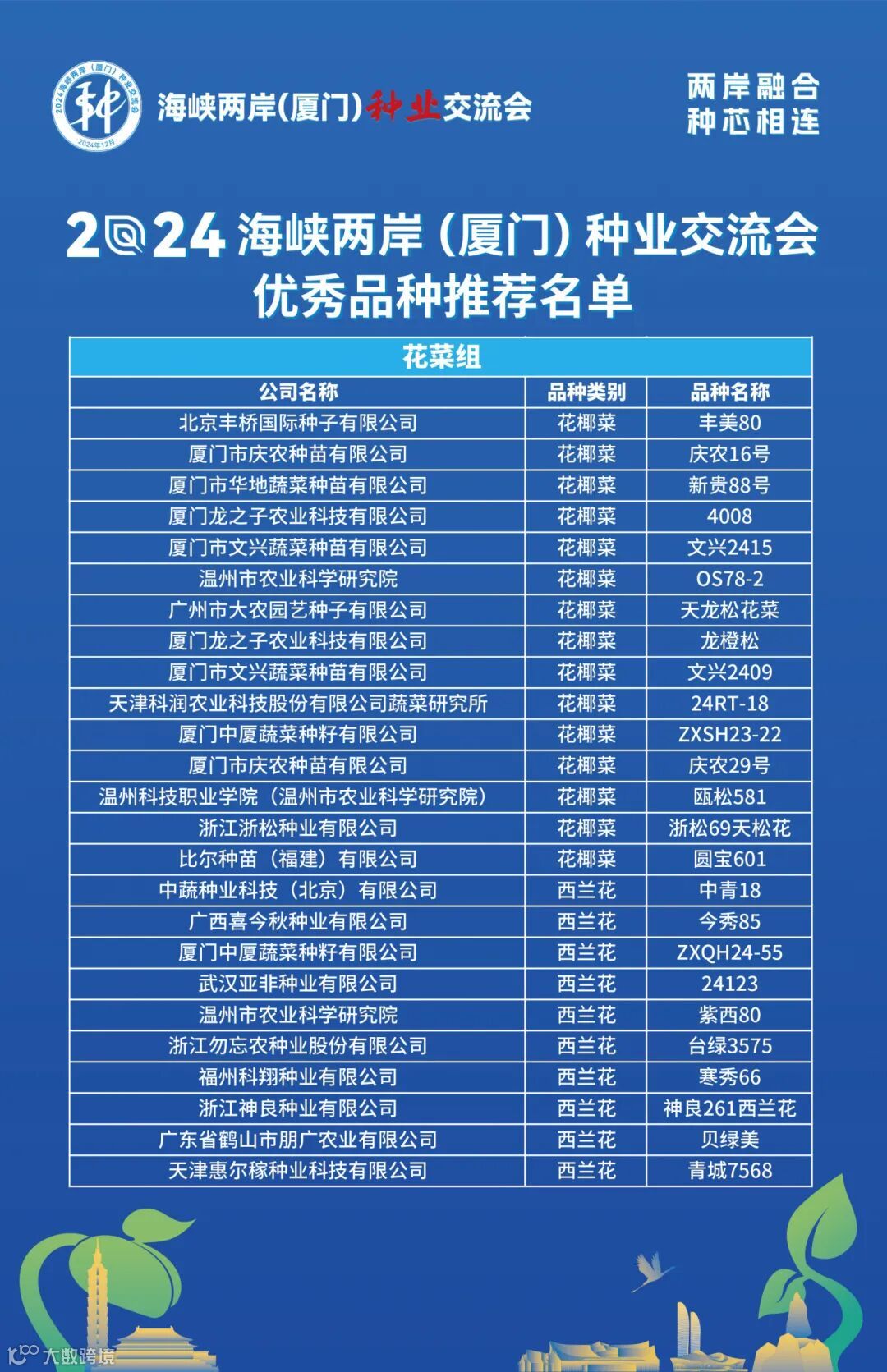 海峡两岸(厦门)种业交流会

两岸融合
种芯相连

2024海峡两岸（厦门）种业交流会
优秀品种推荐名单

| 花菜组 | | |
|---|---|---|
| 公司名称 | 品种类别 | 品种名称 |
| 北京丰桥国际种子有限公司 | 花椰菜 | 丰美80 |
| 厦门市庆农种苗有限公司 | 花椰菜 | 庆农16号 |
| 厦门市华地蔬菜种苗有限公司 | 花椰菜 | 新贵88号 |
| 厦门龙之子农业科技有限公司 | 花椰菜 | 4008 |
| 厦门市文兴蔬菜种苗有限公司 | 花椰菜 | 文兴2415 |
| 温州市农业科学研究院 | 花椰菜 | OS78-2 |
| 广州市大农园艺种子有限公司 | 花椰菜 | 天龙松花菜 |
| 厦门龙之子农业科技有限公司 | 花椰菜 | 龙橙松 |
| 厦门市文兴蔬菜种苗有限公司 | 花椰菜 | 文兴2409 |
| 天津科润农业科技股份有限公司蔬菜研究所 | 花椰菜 | 24RT-18 |
| 厦门中厦蔬菜种籽有限公司 | 花椰菜 | ZXSH23-22 |
| 厦门市庆农种苗有限公司 | 花椰菜 | 庆农29号 |
| 温州科技职业学院（温州市农业科学研究院） | 花椰菜 | 瓯松581 |
| 浙江浙松种业有限公司 | 花椰菜 | 浙松69天松花 |
| 比尔种苗（福建）有限公司 | 花椰菜 | 圆宝601 |
| 中蔬种业科技（北京）有限公司 | 西兰花 | 中青18 |
| 广西喜今秋种业有限公司 | 西兰花 | 今秀85 |
| 厦门中厦蔬菜种籽有限公司 | 西兰花 | ZXQH24-55 |
| 武汉亚非种业有限公司 | 西兰花 | 24123 |
| 温州市农业科学研究院 | 西兰花 | 紫西80 |
| 浙江勿忘农种业股份有限公司 | 西兰花 | 台绿3575 |
| 福州科翔种业有限公司 | 西兰花 | 寒秀66 |
| 浙江神良种业有限公司 | 西兰花 | 神良261西兰花 |
| 广东省鹤山市朋广农业有限公司 | 西兰花 | 贝绿美 |
| 天津惠尔稼种业科技有限公司 | 西兰花 | 青城7568 |

大数跨境